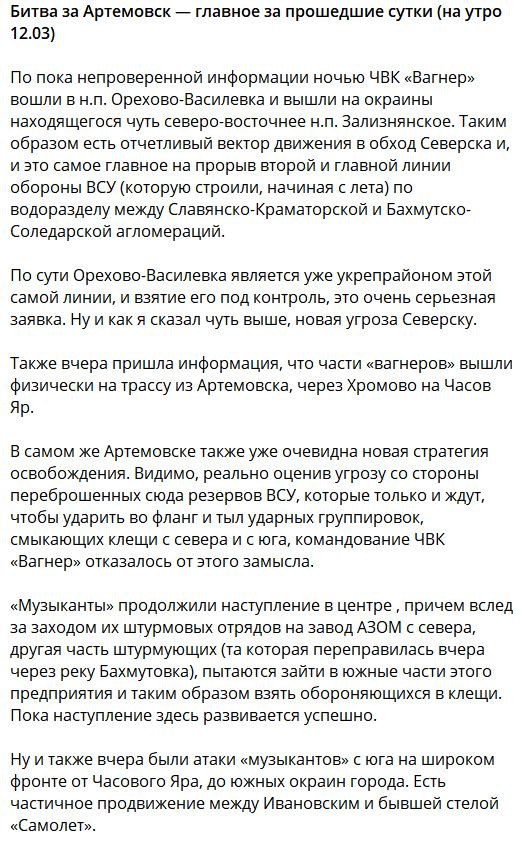 Битва за Артемовск — главное за прошедшие сутки (на утро 12.03)

По пока непроверенной информации ночью ЧВК «Вагнер» вошли в н.п. Орехово-Василевка и вышли на окраины находящегося чуть северо-восточнее н.п. Зализнянское. Таким образом есть отчетливый вектор движения в обход Северска и, и это самое главное на прорыв второй и главной линии обороны ВСУ (которую строили, начиная с лета) по водоразделу между Славянско-Краматорской и Бахмутско-Соледарской агломераций.

По сути Орехово-Василевка является уже укрепрайоном этой самой линии, и взятие его под контроль, это очень серьезная заявка. Ну и как я сказал чуть выше, новая угроза Северску.

Также вчера пришла информация, что части «вагнеров» вышли физически на трассу из Артемовска, через Хромово на Часов Яр.

В самом же Артемовске также уже очевидна новая стратегия освобождения. Видимо, реально оценив угрозу со стороны переброшенных сюда резервов ВСУ, которые только и ждут, чтобы ударить во фланг и тыл ударных группировок, смыкающих клещи с севера и с юга, командование ЧВК «Вагнер» отказалось от этого замысла.

«Музыканты» продолжили наступление в центре , причем вслед за заходом их штурмовых отрядов на завод АЗОМ с севера, другая часть штурмующих (та которая переправилась вчера через реку Бахмутовка), пытаются зайти в южные части этого предприятия и таким образом взять обороняющихся в клещи. Пока наступление здесь развивается успешно.

Ну и также вчера были атаки «музыкантов» с юга на широком фронте от Часового Яра, до южных окраин города. Есть частичное продвижение между Ивановским и бывшей стелой «Самолет».